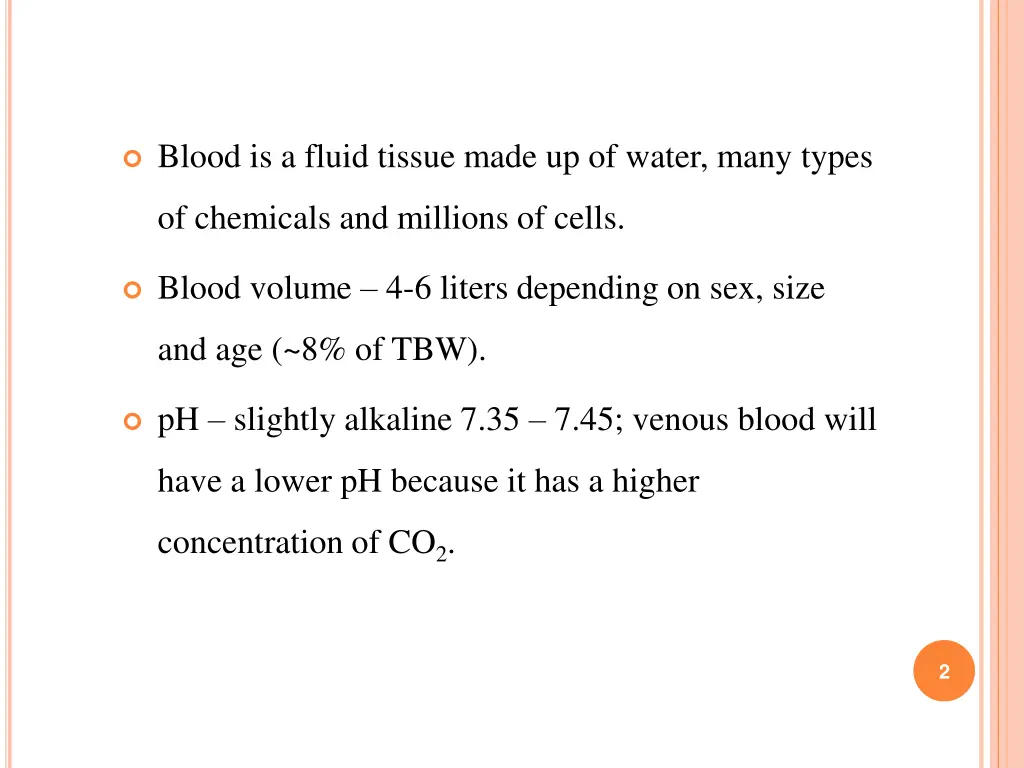 Blood is a fluid tissue made up of water, many types of chemicals and millions of cells.

Blood volume – 4-6 liters depending on sex, size and age (~8% of TBW).

pH – slightly alkaline 7.35 – 7.45; venous blood will have a lower pH because it has a higher concentration of $CO_2$.

2